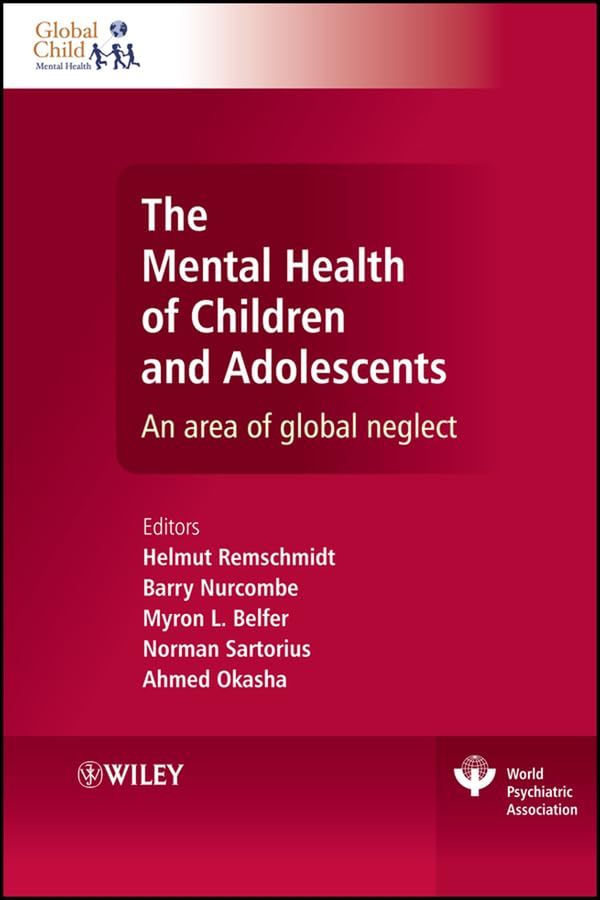 Global
Child
Mental Health

The
Mental Health
of Children
and Adolescents

An area of global neglect

Editors
Helmut Remschmidt
Barry Nurcombe
Myron L. Belfer
Norman Sartorius
Ahmed Okasha

WILEY

World
Psychiatric
Association